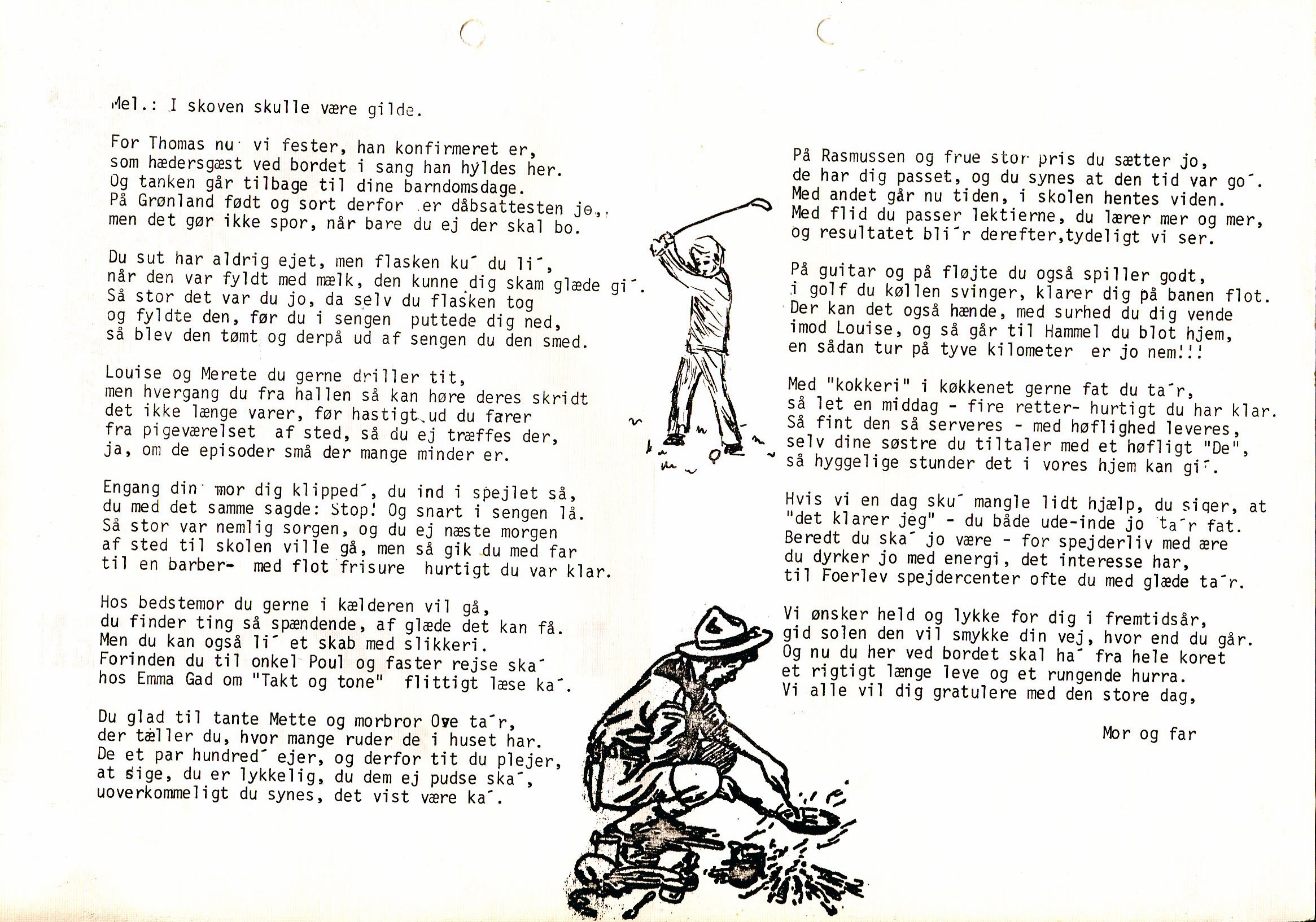 Mel.: I skoven skulle være gilde.

For Thomas nu vi fester, han konfirmeret er, som hædersgæst ved bordet i sang han hyldes her. Og tanken går tilbage til dine barndomsdage. På Grønland født og sort derfor er dåbsattesten jo, men det gør ikke spor, når bare du ej der skal bo.

Du sut har aldrig ejet, men flasken ku´ du li´, når den var fyldt med mælk, den kunne dig skam glæde gi´. Så stor det var du jo, da selv du flasken tog og fyldte den, før du i sengen puttede dig ned, så blev den tømt og derpå ud af sengen du den smed.

Louise og Merete du gerne driller tit, men hvergang du fra hallen så kan høre deres skridt det ikke længe varer, før hastigt ud du farer fra pigeværelset af sted, så du ej træffes der, ja, om de episoder små der mange minder er.

Engang din mor dig klipped´, du ind i spejlet så, du med det samme sagde: Stop! Og snart i sengen lå. Så stor var nemlig sorgen, og du ej næste morgen af sted til skolen ville gå, men så gik du med far til en barber- med flot frisure hurtigt du var klar.

Hos bedstemor du gerne i kælderen vil gå, du finder ting så spændende, af glæde det kan få. Men du kan også li´ et skab med slikkeri. Forinden du til onkel Poul og faster rejse ska´ hos Emma Gad om "Takt og tone" flittigt læse ka´.

Du glad til tante Mette og morbror Ove ta´r, der tæller du, hvor mange ruder de i huset har. De et par hundred´ ejer, og derfor tit du plejer, at sige, du er lykkelig, du dem ej pudse ska´, uoverkommeligt du synes, det vist være ka´.

På Rasmussen og frue stor pris du sætter jo, de har dig passet, og du synes at den tid var go´. Med andet går nu tiden, i skolen hentes viden. Med flid du passer lektierne, du lærer mer og mer, og resultatet bli´r derefter,tydeligt vi ser.

På guitar og på fløjte du også spiller godt, i golf du køllen svinger, klarer dig på banen flot. Der kan det også hænde, med surhed du dig vende imod Louise, og så går til Hammel du blot hjem, en sådan tur på tyve kilometer er jo nem!!!

Med "kokkeri" i køkkenet gerne fat du ta´r, så let en middag - fire retter- hurtigt du har klar. Så fint den så serveres - med høflighed leveres, selv dine søstre du tiltaler med et høfligt "De", så hyggelige stunder det i vores hjem kan gi´.

Hvis vi en dag sku´ mangle lidt hjælp, du siger, at "det klarer jeg" - du både ude-inde jo ta´r fat. Beredt du ska´ jo være - for spejderliv med ære du dyrker jo med energi, det interesse har, til Foerlev spejdercenter ofte du med glæde ta´r.

Vi ønsker held og lykke for dig i fremtidsår, gid solen den vil smykke din vej, hvor end du går. Og nu du her ved bordet skal ha´ fra hele koret et rigtigt længe leve og et rungende hurra. Vi alle vil dig gratulere med den store dag,

Mor og far